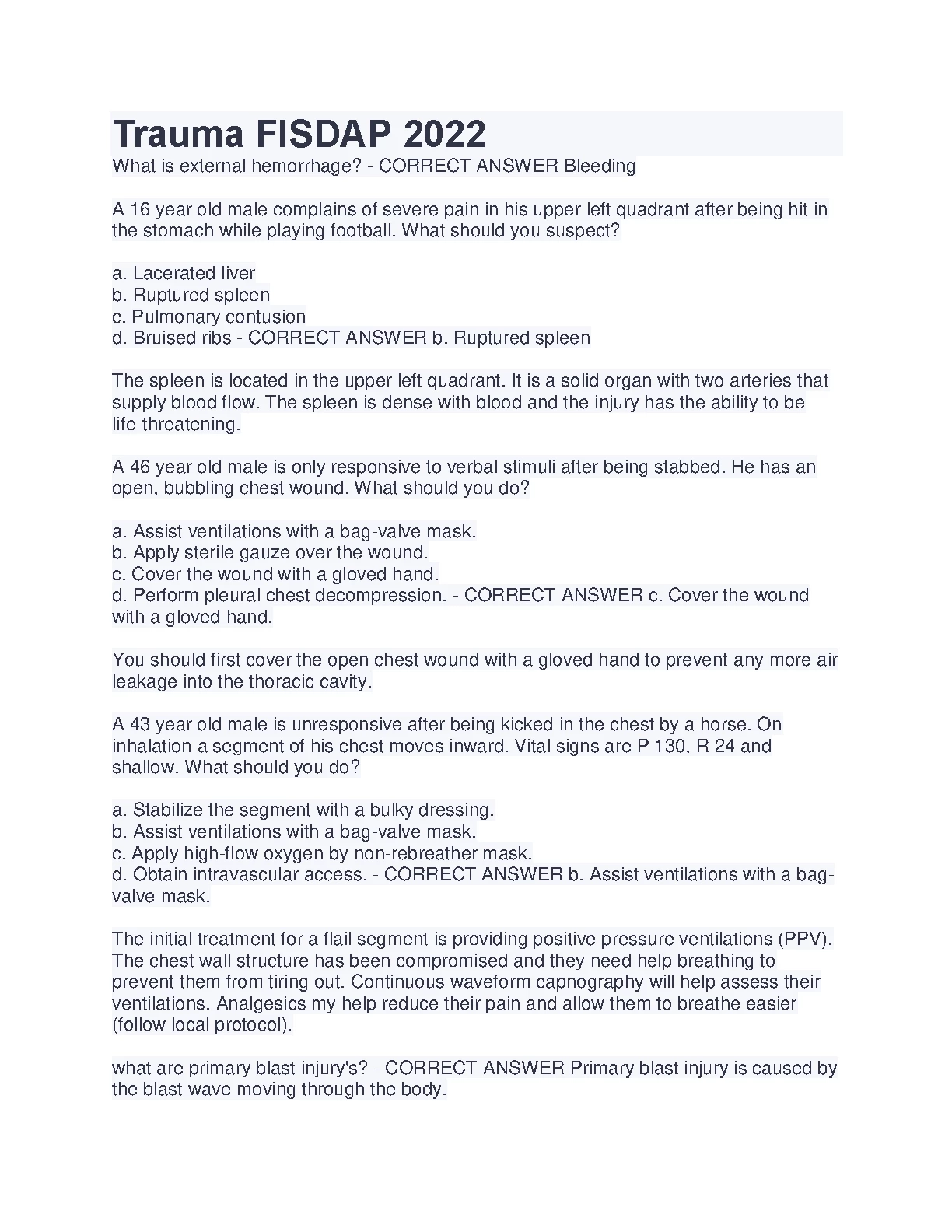 Trauma FISDAP 2022

What is external hemorrhage? - CORRECT ANSWER Bleeding

A 16 year old male complains of severe pain in his upper left quadrant after being hit in the stomach while playing football. What should you suspect?

a. Lacerated liver
b. Ruptured spleen
c. Pulmonary contusion
d. Bruised ribs - CORRECT ANSWER b. Ruptured spleen

The spleen is located in the upper left quadrant. It is a solid organ with two arteries that supply blood flow. The spleen is dense with blood and the injury has the ability to be life-threatening.

A 46 year old male is only responsive to verbal stimuli after being stabbed. He has an open, bubbling chest wound. What should you do?

a. Assist ventilations with a bag-valve mask.
b. Apply sterile gauze over the wound.
c. Cover the wound with a gloved hand.
d. Perform pleural chest decompression. - CORRECT ANSWER c. Cover the wound with a gloved hand.

You should first cover the open chest wound with a gloved hand to prevent any more air leakage into the thoracic cavity.

A 43 year old male is unresponsive after being kicked in the chest by a horse. On inhalation a segment of his chest moves inward. Vital signs are P 130, R 24 and shallow. What should you do?

a. Stabilize the segment with a bulky dressing.
b. Assist ventilations with a bag-valve mask.
c. Apply high-flow oxygen by non-rebreather mask.
d. Obtain intravascular access. - CORRECT ANSWER b. Assist ventilations with a bag-valve mask.

The initial treatment for a flail segment is providing positive pressure ventilations (PPV). The chest wall structure has been compromised and they need help breathing to prevent them from tiring out. Continuous waveform capnography will help assess their ventilations. Analgesics my help reduce their pain and allow them to breathe easier (follow local protocol).

what are primary blast injury's? - CORRECT ANSWER Primary blast injury is caused by the blast wave moving through the body.